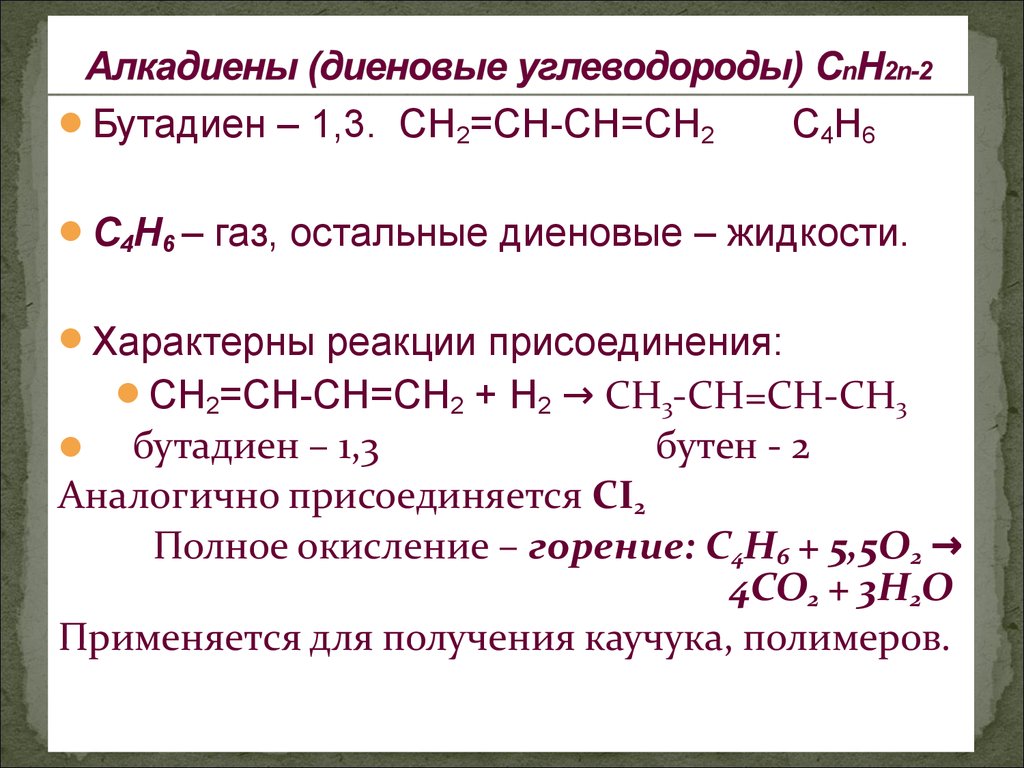 Алкадиены (диеновые углеводороды) $C_nH_{2n-2}$

Бутадиен – 1,3. $CH_2=CH-CH=CH_2$ $C_4H_6$

$C_4H_6$ – газ, остальные диеновые – жидкости.

Характерны реакции присоединения:

$CH_2=CH-CH=CH_2 + H_2 \rightarrow CH_3-CH=CH-CH_3$

бутадиен – 1,3 бутен - 2

Аналогично присоединяется $CI_2$

Полное окисление – горение: $C_4H_6 + 5,5O_2 \rightarrow 4CO_2 + 3H_2O$

Применяется для получения каучука, полимеров.